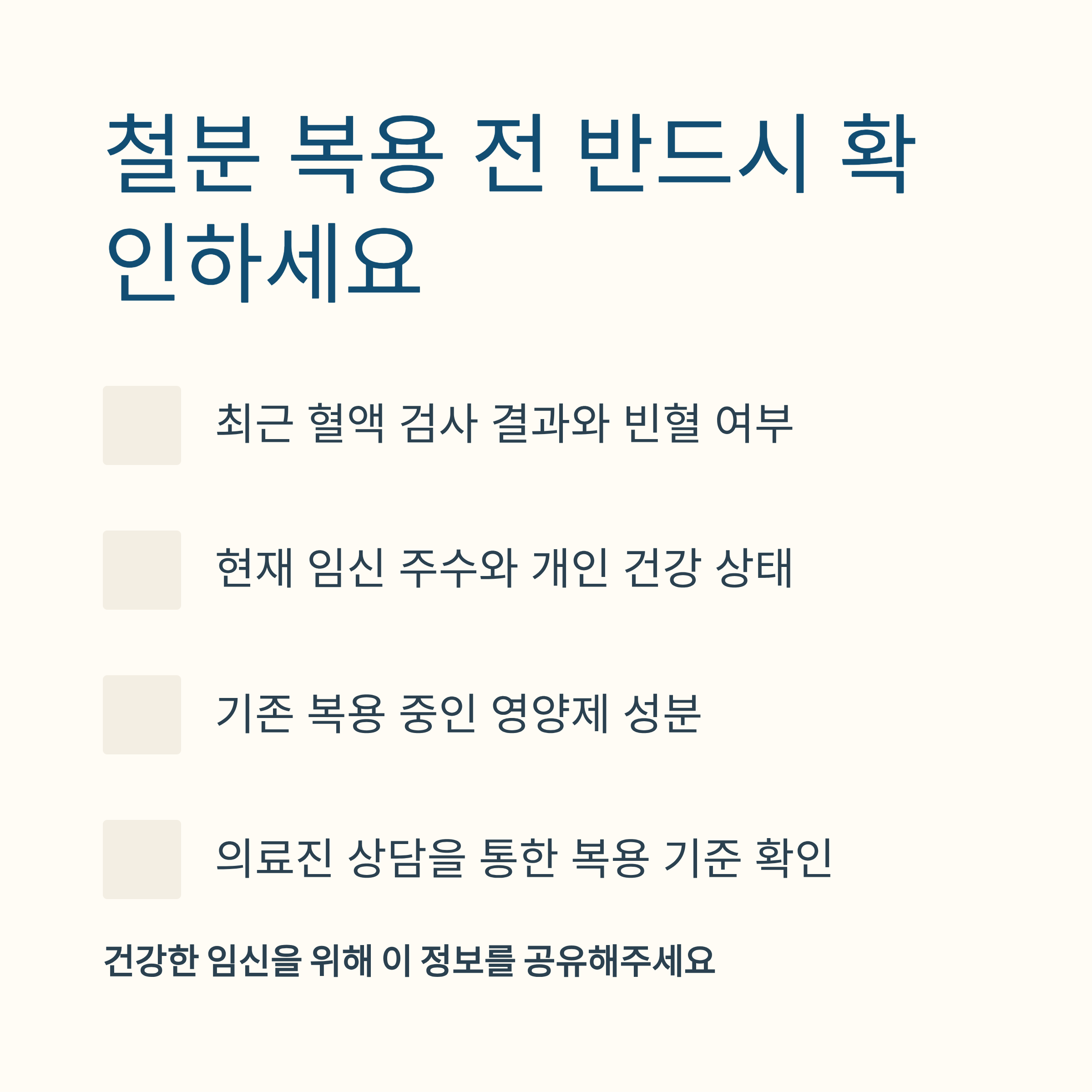 철분 복용 전 반드시 확인하세요

최근 혈액 검사 결과와 빈혈 여부

현재 임신 주수와 개인 건강 상태

기존 복용 중인 영양제 성분

의료진 상담을 통한 복용 기준 확인

건강한 임신을 위해 이 정보를 공유해주세요